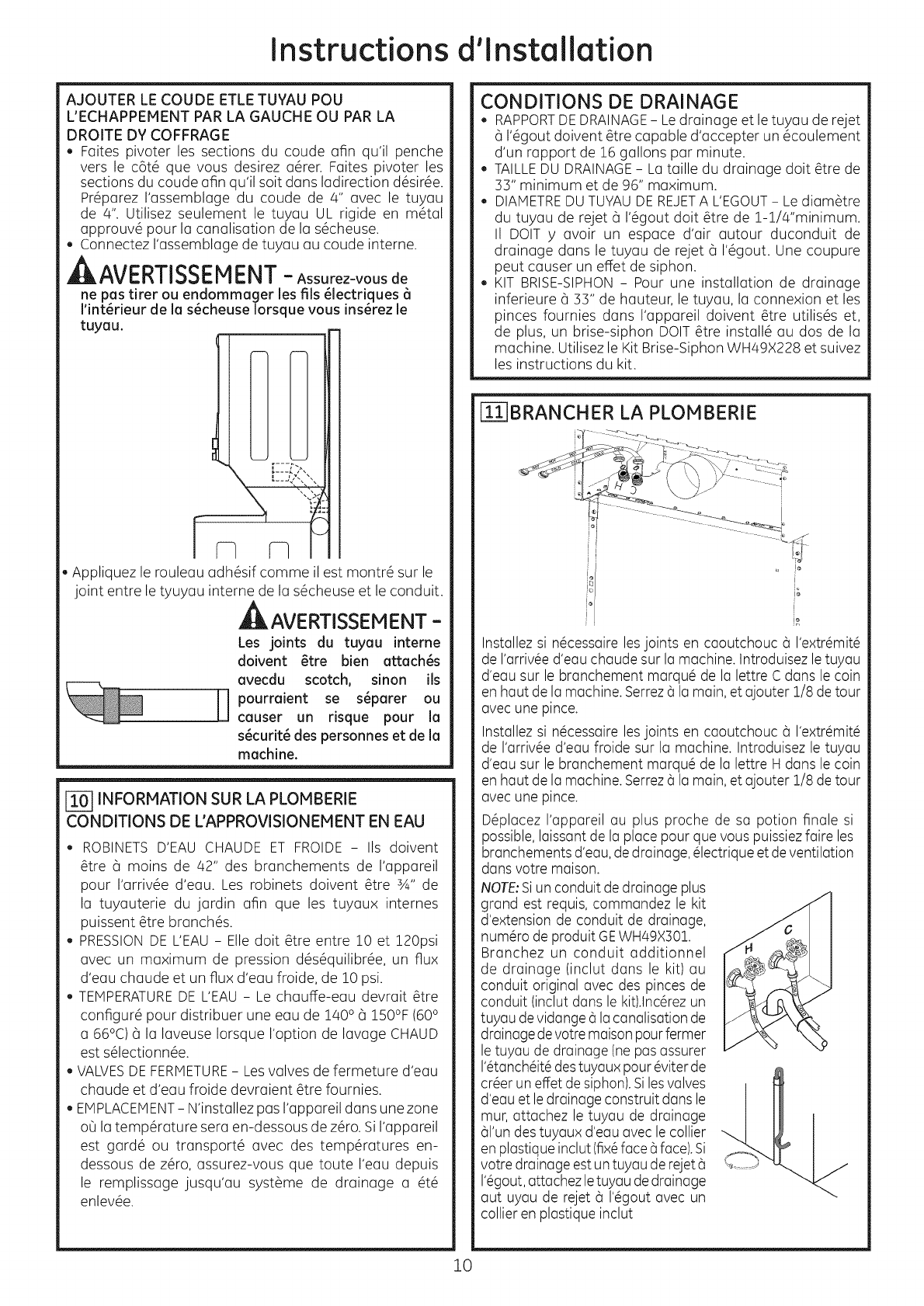 Instructions d'Installation

AJOUTER LE COUDE ETLE TUYAU POU L'ECHAPPEMENT PAR LA GAUCHE OU PAR LA DROITE DY COFFRAGE

• Faites pivoter les sections du coude afin qu'il penche vers le côté que vous desirez aérer. Faites pivoter les sections du coude afin qu'il soit dans ladirection désirée. Préparez l'assemblage du coude de 4" avec le tuyau de 4". Utilisez seulement le tuyau UL rigide en métal approuvé pour la canalisation de la sécheuse.
• Connectez l'assemblage de tuyau au coude interne.

AVERTISSEMENT – Assurez-vous de ne pas tirer ou endommager les fils électriques à l'intérieur de la sécheuse lorsque vous insérez le tuyau.

• Appliquez le rouleau adhésif comme il est montré sur le joint entre le tyuyau interne de la sécheuse et le conduit.

AVERTISSEMENT – Les joints du tuyau interne doivent être bien attachés avecdu scotch, sinon ils pourraient se séparer ou causer un risque pour la sécurité des personnes et de la machine.

10 INFORMATION SUR LA PLOMBERIE
CONDITIONS DE L'APPROVISIONEMENT EN EAU

• ROBINETS D'EAU CHAUDE ET FROIDE – Ils doivent être à moins de 42" des branchements de l'appareil pour l'arrivée d'eau. Les robinets doivent être ¾" de la tuyauterie du jardin afin que les tuyaux internes puissent être branchés.
• PRESSION DE L'EAU – Elle doit être entre 10 et 120psi avec un maximum de pression déséquilibrée, un flux d'eau chaude et un flux d'eau froide, de 10 psi.
• TEMPERATURE DE L'EAU – Le chauffe-eau devrait être configuré pour distribuer une eau de 140° à 150°F (60° a 66°C) à la laveuse lorsque l'option de lavage CHAUD est sélectionnée.
• VALVES DE FERMETURE – Les valves de fermeture d'eau chaude et d'eau froide devraient être fournies.
• EMPLACEMENT – N'installez pas l'appareil dans une zone où la température sera en-dessous de zéro. Si l'appareil est gardé ou transporté avec des températures en-dessous de zéro, assurez-vous que toute l'eau depuis le remplissage jusqu'au système de drainage a été enlevée.

CONDITIONS DE DRAINAGE

• RAPPORT DE DRAINAGE – Le drainage et le tuyau de rejet à l'égout doivent être capable d'accepter un écoulement d'un rapport de 16 gallons par minute.
• TAILLE DU DRAINAGE – La taille du drainage doit être de 33" minimum et de 96" maximum.
• DIAMETRE DU TUYAU DE REJET A L'EGOUT – Le diamètre du tuyau de rejet à l'égout doit être de 1-1/4"minimum. Il DOIT y avoir un espace d'air autour duconduit de drainage dans le tuyau de rejet à l'égout. Une coupure peut causer un effet de siphon.
• KIT BRISE-SIPHON – Pour une installation de drainage inferieure à 33" de hauteur, le tuyau, la connexion et les pinces fournies dans l'appareil doivent être utilisés et, de plus, un brise-siphon DOIT être installé au dos de la machine. Utilisez le Kit Brise-Siphon WH49X228 et suivez les instructions du kit.

11 BRANCHER LA PLOMBERIE

H C

Installez si nécessaire les joints en caoutchouc à l'extrémité de l'arrivée d'eau chaude sur la machine. Introduisez le tuyau d'eau sur le branchement marqué de la lettre C dans le coin en haut de la machine. Serrez à la main, et ajouter 1/8 de tour avec une pince.

Installez si nécessaire les joints en caoutchouc à l'extrémité de l'arrivée d'eau froide sur la machine. Introduisez le tuyau d'eau sur le branchement marqué de la lettre H dans le coin en haut de la machine. Serrez à la main, et ajouter 1/8 de tour avec une pince.

Déplacez l'appareil au plus proche de sa potion finale si possible, laissant de la place pour que vous puissiez faire les branchements d'eau, de drainage, électrique et de ventilation dans votre maison.

NOTE: Si un conduit de drainage plus grand est requis, commandez le kit d'extension de conduit de drainage, numéro de produit GE WH49X301. Branchez un conduit additionnel de drainage (inclut dans le kit) au conduit original avec des pinces de conduit (inclut dans le kit).Incérez un tuyau de vidange à la canalisation de drainage de votre maison pour fermer le tuyau de drainage (ne pas assurer l'étanchéité des tuyaux pour éviter de créer un effet de siphon). Si les valves d'eau et le drainage construit dans le mur, attachez le tuyau de drainage àl'un des tuyaux d'eau avec le collier en plastique inclut (fixé face à face). Si votre drainage est un tuyau de rejet à l'égout, attachez le tuyau de drainage aut uyau de rejet à l'égout avec un collier en plastique inclut

H C

10